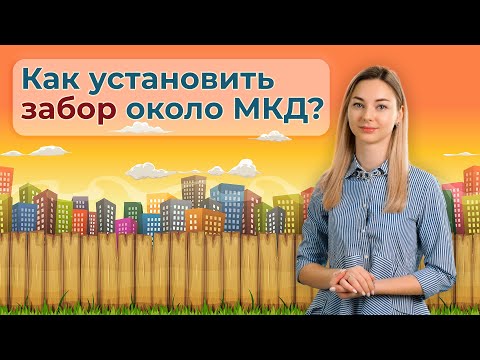 Как установить забор около МКД?